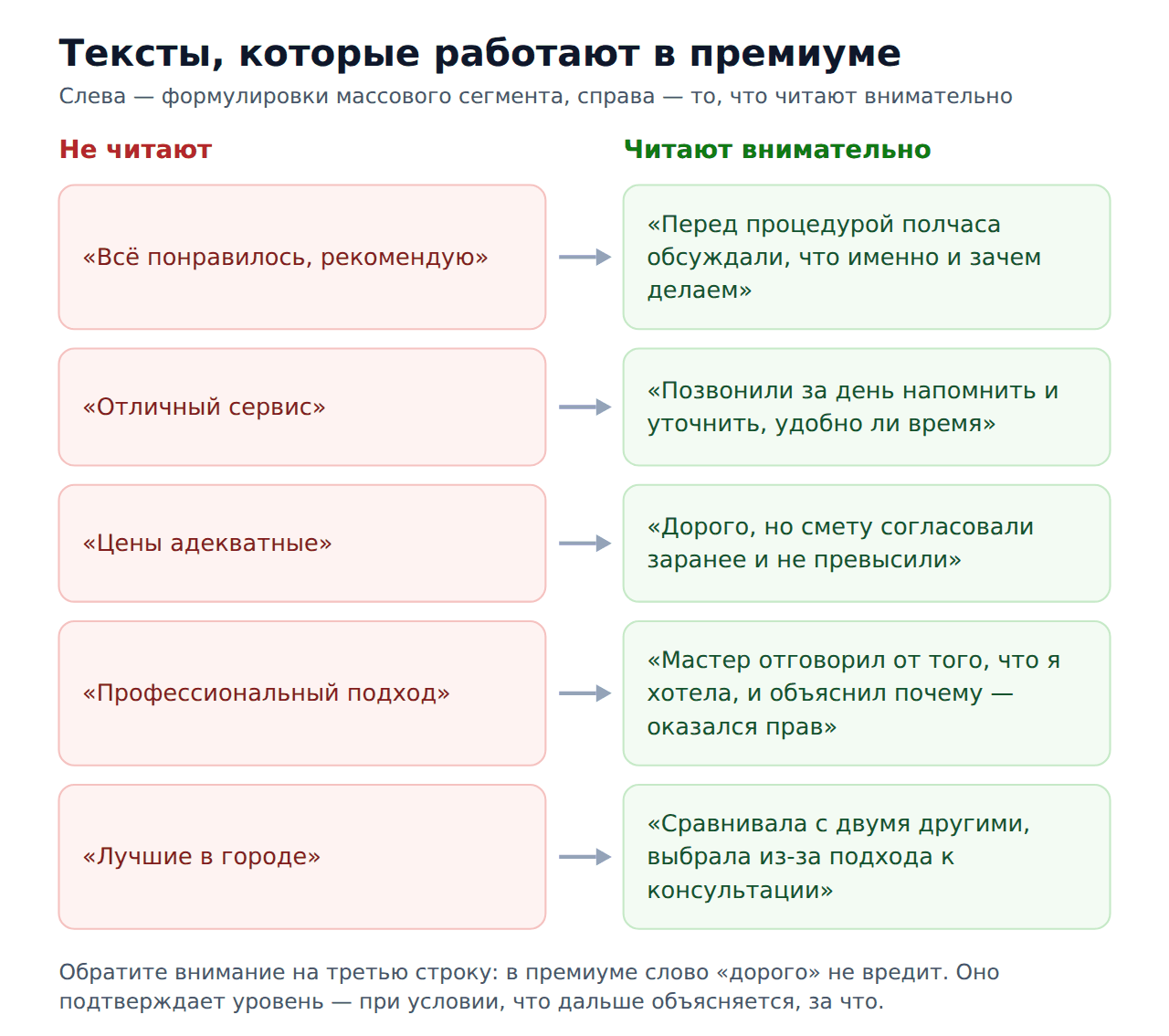 Тексты, которые работают в премиуме

Слева — формулировки массового сегмента, справа — то, что читают внимательно

Не читают

«Всё понравилось, рекомендую»

«Отличный сервис»

«Цены адекватные»

«Профессиональный подход»

«Лучшие в городе»

Читают внимательно

«Перед процедурой полчаса обсуждали, что именно и зачем делаем»

«Позвонили за день напомнить и уточнить, удобно ли время»

«Дорого, но смету согласовали заранее и не превысили»

«Мастер отговорил от того, что я хотела, и объяснил почему — оказался прав»

«Сравнивала с двумя другими, выбрала из-за подхода к консультации»

Обратите внимание на третью строку: в премиуме слово «дорого» не вредит. Оно подтверждает уровень — при условии, что дальше объясняется, за что.